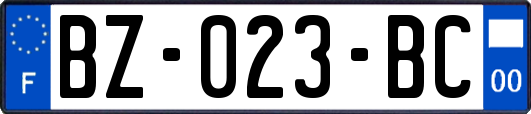 F
BZ-023-BC
00